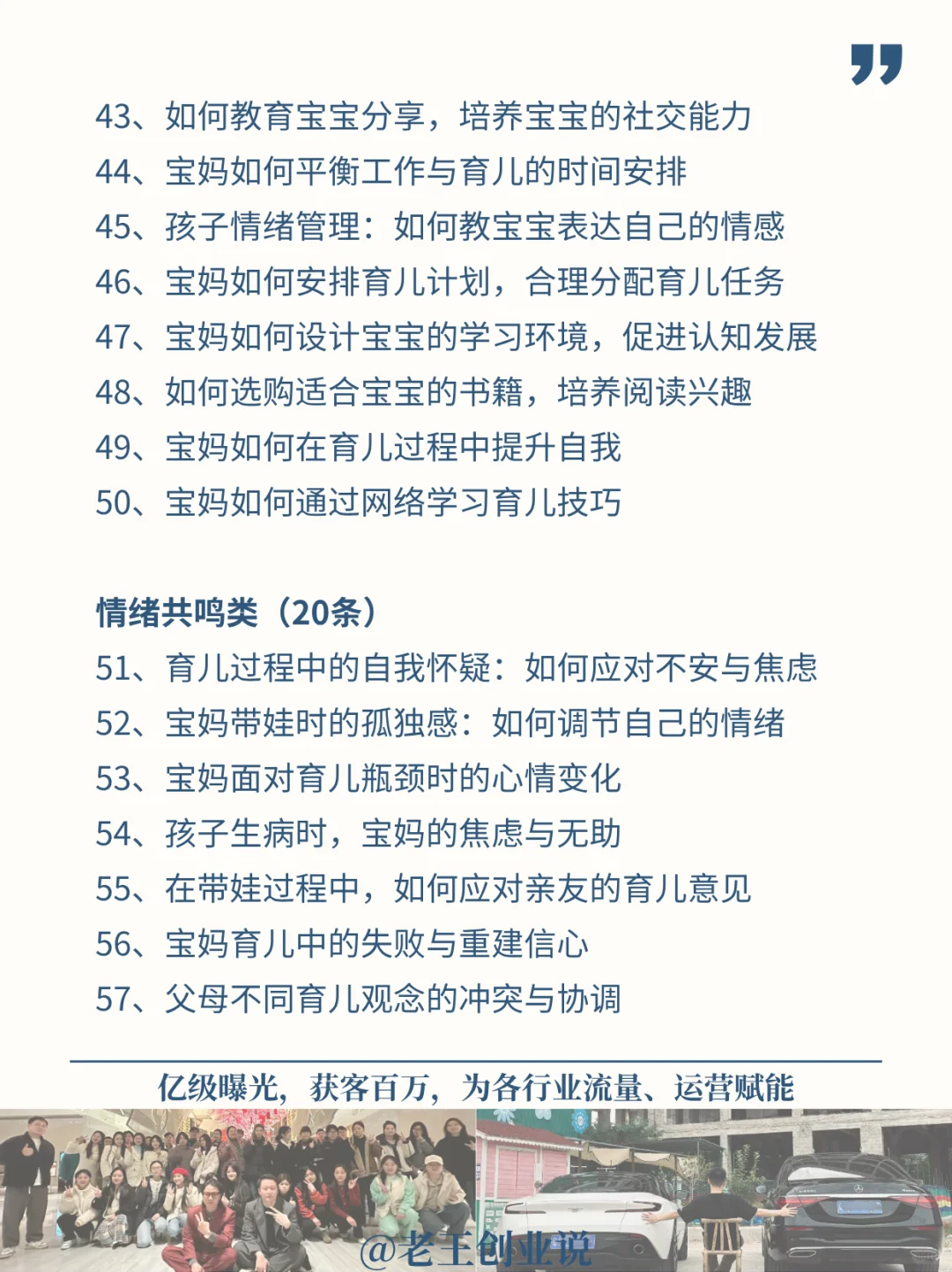 43、如何教育宝宝分享，培养宝宝的社交能力
44、宝妈如何平衡工作与育儿的时间安排
45、孩子情绪管理：如何教宝宝表达自己的情感
46、宝妈如何安排育儿计划，合理分配育儿任务
47、宝妈如何设计宝宝的学习环境，促进认知发展
48、如何选购适合宝宝的书籍，培养阅读兴趣
49、宝妈如何在育儿过程中提升自我
50、宝妈如何通过网络学习育儿技巧

情绪共鸣类（20条）
51、育儿过程中的自我怀疑：如何应对不安与焦虑
52、宝妈带娃时的孤独感：如何调节自己的情绪
53、宝妈面对育儿瓶颈时的心情变化
54、孩子生病时，宝妈的焦虑与无助
55、在带娃过程中，如何应对亲友的育儿意见
56、宝妈育儿中的失败与重建信心
57、父母不同育儿观念的冲突与协调

亿级曝光，获客百万，为各行业流量、运营赋能

@老王创业说